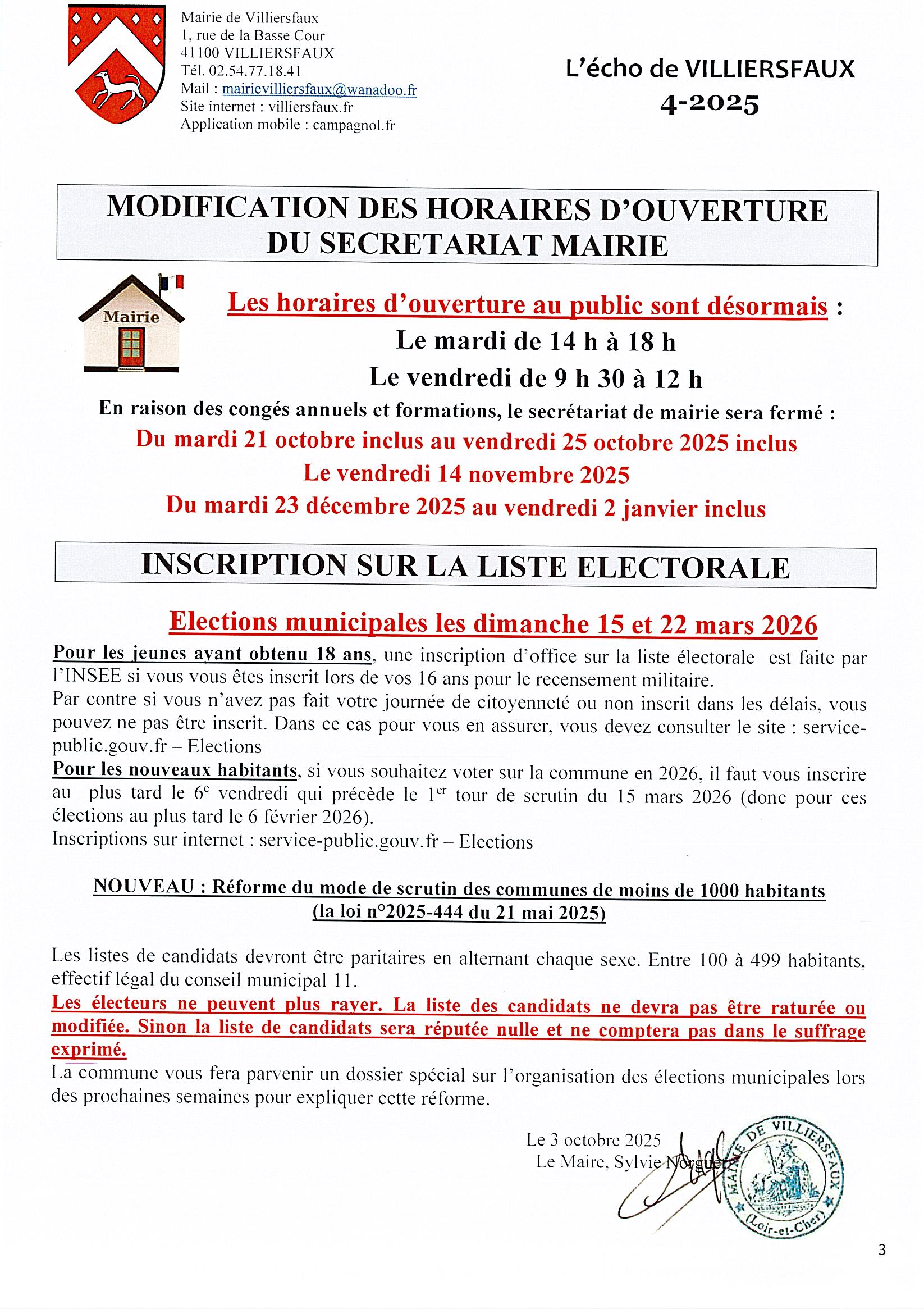 Mairie de Villiersfaux
1, rue de la Basse Cour
41100 VILLIERSFAUX
Tél. 02.54.77.18.41
Mail : mairievilliersfaux@wanadoo.fr
Site internet : villiersfaux.fr
Application mobile : campagnol.fr

L'écho de VILLIERSFAUX
4-2025

MODIFICATION DES HORAIRES D'OUVERTURE DU SECRETARIAT MAIRIE

Mairie

Les horaires d'ouverture au public sont désormais :
Le mardi de 14 h à 18 h
Le vendredi de 9 h 30 à 12 h

En raison des congés annuels et formations, le secrétariat de mairie sera fermé :
Du mardi 21 octobre inclus au vendredi 25 octobre 2025 inclus
Le vendredi 14 novembre 2025
Du mardi 23 décembre 2025 au vendredi 2 janvier inclus

INSCRIPTION SUR LA LISTE ELECTORALE

Elections municipales les dimanche 15 et 22 mars 2026

Pour les jeunes ayant obtenu 18 ans, une inscription d'office sur la liste électorale est faite par l'INSEE si vous vous êtes inscrit lors de vos 16 ans pour le recensement militaire.
Par contre si vous n'avez pas fait votre journée de citoyenneté ou non inscrit dans les délais, vous pouvez ne pas être inscrit. Dans ce cas pour vous en assurer, vous devez consulter le site : service-public.gouv.fr – Elections
Pour les nouveaux habitants, si vous souhaitez voter sur la commune en 2026, il faut vous inscrire au plus tard le 6$^{e}$ vendredi qui précède le 1$^{er}$ tour de scrutin du 15 mars 2026 (donc pour ces élections au plus tard le 6 février 2026).
Inscriptions sur internet : service-public.gouv.fr – Elections

NOUVEAU : Réforme du mode de scrutin des communes de moins de 1000 habitants
(la loi n°2025-444 du 21 mai 2025)

Les listes de candidats devront être paritaires en alternant chaque sexe. Entre 100 à 499 habitants, effectif légal du conseil municipal 11.
Les électeurs ne peuvent plus rayer. La liste des candidats ne devra pas être raturée ou modifiée. Sinon la liste de candidats sera réputée nulle et ne comptera pas dans le suffrage exprimé.
La commune vous fera parvenir un dossier spécial sur l'organisation des élections municipales lors des prochaines semaines pour expliquer cette réforme.

Le 3 octobre 2025
Le Maire, Sylvie Norguet

MAIRIE DE VILLIERSFAUX (Loir-et-Cher)

3